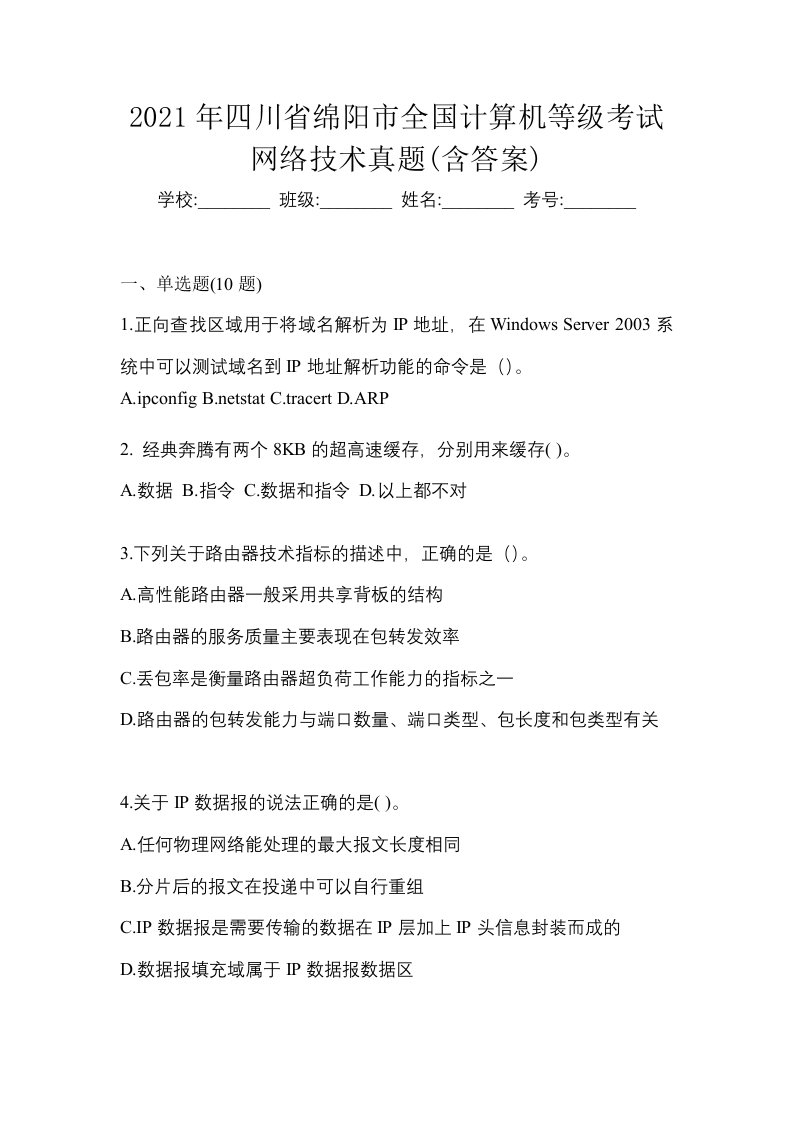 2021年四川省绵阳市全国计算机等级考试网络技术真题(含答案)

学校:________ 班级:________ 姓名:________ 考号:________

一、单选题(10 题)

1.正向查找区域用于将域名解析为 IP 地址，在 Windows Server 2003 系统中可以测试域名到 IP 地址解析功能的命令是（)。

A.ipconfig B.netstat C.tracert D.ARP

2. 经典奔腾有两个 8KB 的超高速缓存，分别用来缓存( )。

A.数据 B.指令 C.数据和指令 D.以上都不对

3.下列关于路由器技术指标的描述中，正确的是（)。

A.高性能路由器一般采用共享背板的结构

B.路由器的服务质量主要表现在包转发效率

C.丢包率是衡量路由器超负荷工作能力的指标之一

D.路由器的包转发能力与端口数量、端口类型、包长度和包类型有关

4.关于 IP 数据报的说法正确的是( )。

A.任何物理网络能处理的最大报文长度相同

B.分片后的报文在投递中可以自行重组

C.IP 数据报是需要传输的数据在 IP 层加上 IP 头信息封装而成的

D.数据报填充域属于 IP 数据报数据区